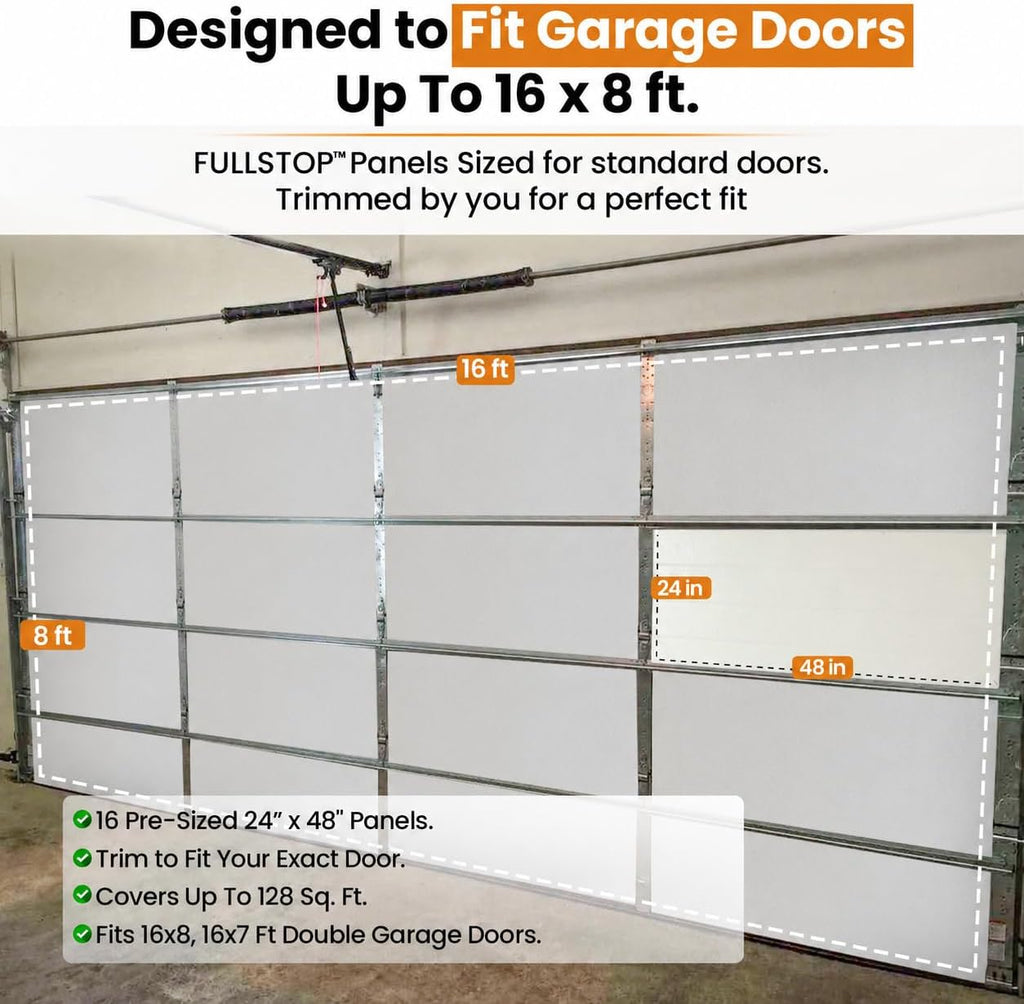 Designed to Fit Garage Doors Up To 16 x 8 ft.

FULLSTOP™ Panels Sized for standard doors. Trimmed by you for a perfect fit

16 ft

24 in

8 ft

48 in

16 Pre-Sized 24" x 48" Panels.
Trim to Fit Your Exact Door.
Covers Up To 128 Sq. Ft.
Fits 16x8, 16x7 Ft Double Garage Doors.